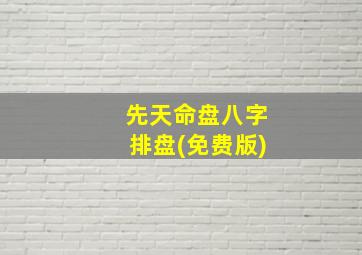 先天命盘八字排盘(免费版)